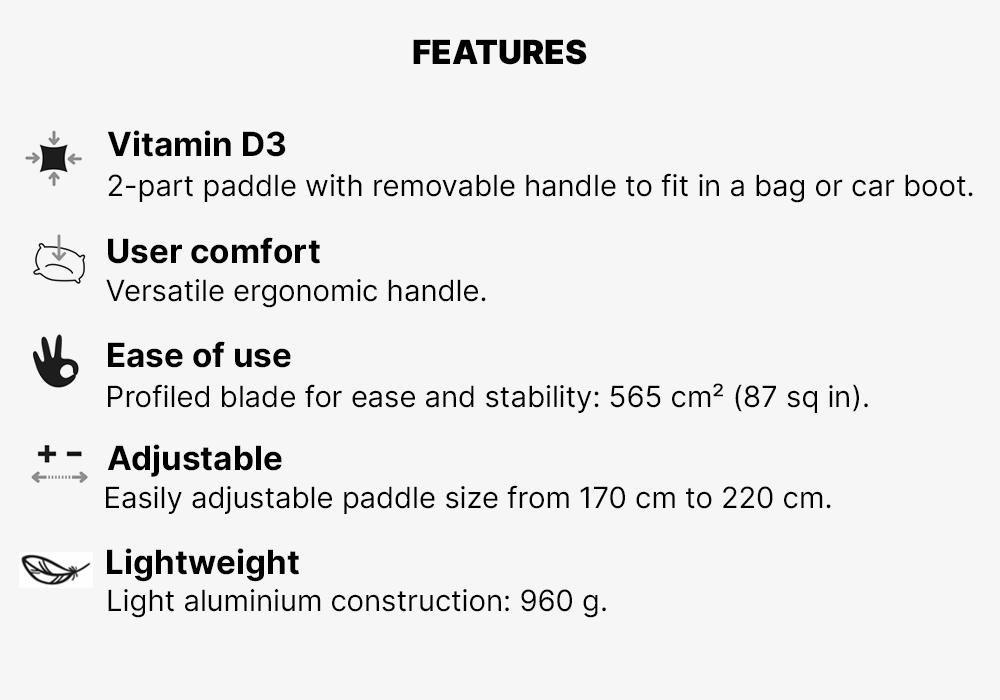 FEATURES

Vitamin D3
2-part paddle with removable handle to fit in a bag or car boot.

User comfort
Versatile ergonomic handle.

Ease of use
Profiled blade for ease and stability: 565 cm² (87 sq in).

+ -
Adjustable
Easily adjustable paddle size from 170 cm to 220 cm.

Lightweight
Light aluminium construction: 960 g.